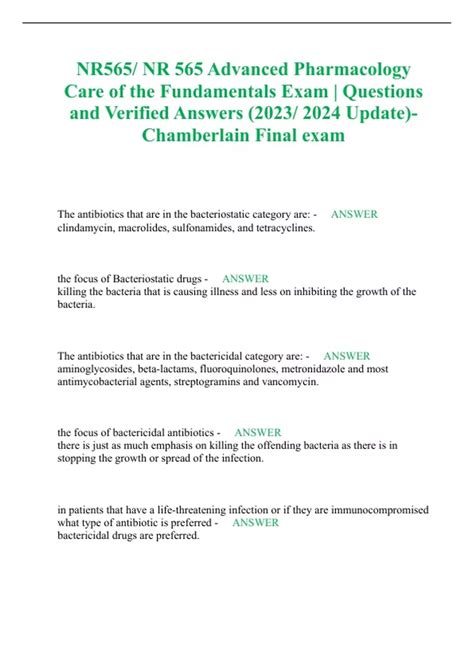 NR565/ NR 565 Advanced Pharmacology Care of the Fundamentals Exam | Questions and Verified Answers (2023/ 2024 Update)- Chamberlain Final exam

The antibiotics that are in the bacteriostatic category are: - ANSWER clindamycin, macrolides, sulfonamides, and tetracyclines.

the focus of Bacteriostatic drugs - ANSWER killing the bacteria that is causing illness and less on inhibiting the growth of the bacteria.

The antibiotics that are in the bactericidal category are: - ANSWER aminoglycosides, beta-lactams, fluoroquinolones, metronidazole and most antimycobacterial agents, streptogramins and vancomycin.

the focus of bactericidal antibiotics - ANSWER there is just as much emphasis on killing the offending bacteria as there is in stopping the growth or spread of the infection.

in patients that have a life-threatening infection or if they are immunocompromised what type of antibiotic is preferred - ANSWER bactericidal drugs are preferred.